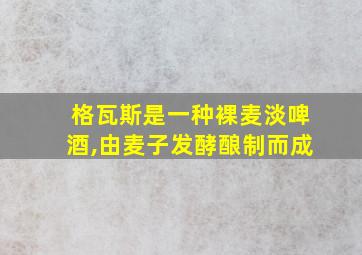 格瓦斯是一种裸麦淡啤酒,由麦子发酵酿制而成